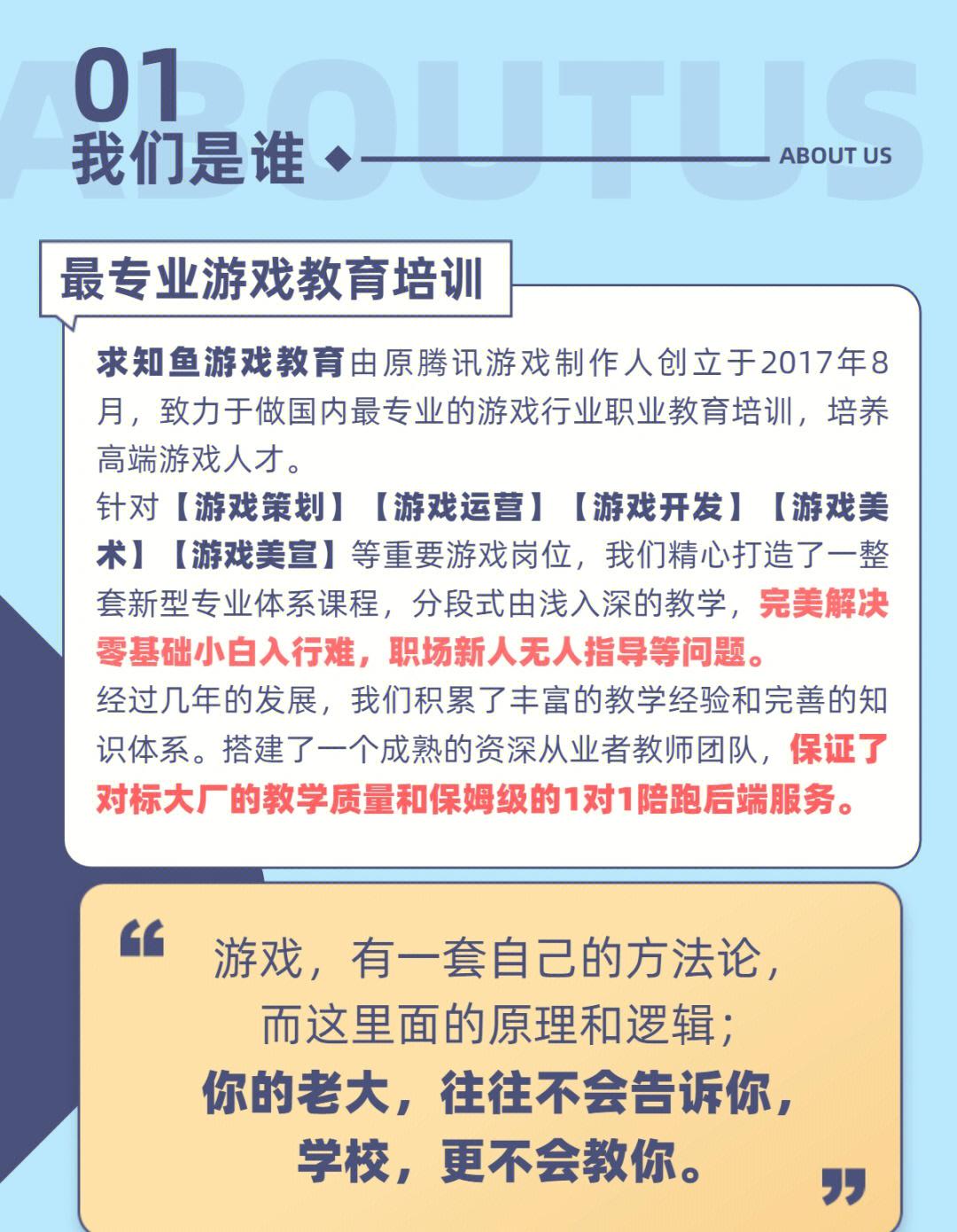 ABOUTUS

01
我们是谁

ABOUT US

最专业游戏教育培训

求知鱼游戏教育由原腾讯游戏制作人创立于2017年8月，致力于做国内最专业的游戏行业职业教育培训，培养高端游戏人才。
针对【游戏策划】【游戏运营】【游戏开发】【游戏美术】【游戏美宣】等重要游戏岗位，我们精心打造了一整套新型专业体系课程，分段式由浅入深的教学，完美解决零基础小白入行难，职场新人无人指导等问题。
经过几年的发展，我们积累了丰富的教学经验和完善的知识体系。搭建了一个成熟的资深从业者教师团队，保证了对标大厂的教学质量和保姆级的1对1陪跑后端服务。

“
游戏，有一套自己的方法论，
而这里面的原理和逻辑；
你的老大，往往不会告诉你，
学校，更不会教你。
”